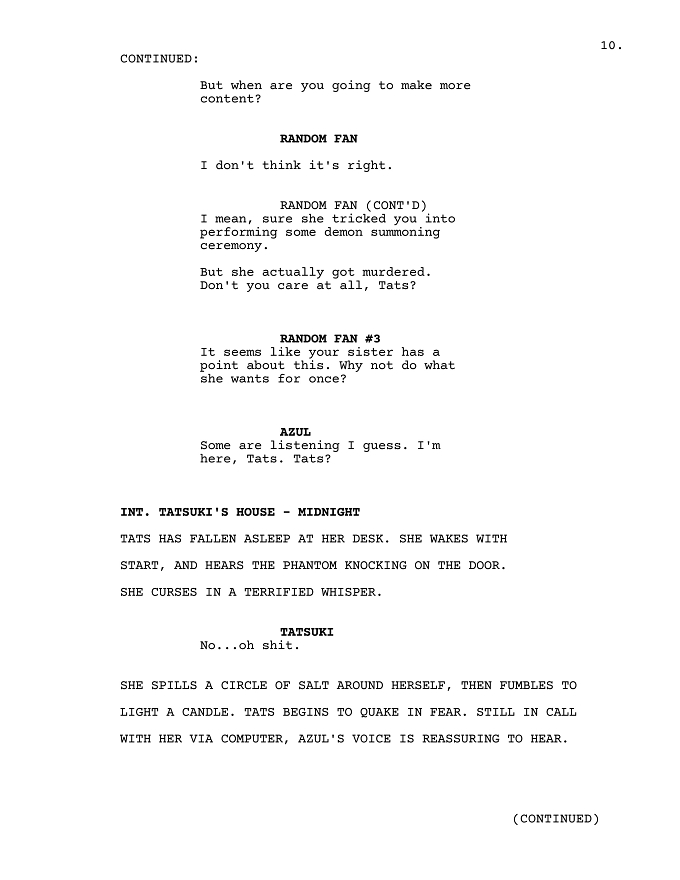 10.

CONTINUED:

But when are you going to make more content?

RANDOM FAN

I don't think it's right.

RANDOM FAN (CONT'D)
I mean, sure she tricked you into performing some demon summoning ceremony.

But she actually got murdered. Don't you care at all, Tats?

RANDOM FAN #3
It seems like your sister has a point about this. Why not do what she wants for once?

AZUL
Some are listening I guess. I'm here, Tats. Tats?

INT. TATSUKI'S HOUSE - MIDNIGHT

TATS HAS FALLEN ASLEEP AT HER DESK. SHE WAKES WITH START, AND HEARS THE PHANTOM KNOCKING ON THE DOOR. SHE CURSES IN A TERRIFIED WHISPER.

TATSUKI
No...oh shit.

SHE SPILLS A CIRCLE OF SALT AROUND HERSELF, THEN FUMBLES TO LIGHT A CANDLE. TATS BEGINS TO QUAKE IN FEAR. STILL IN CALL WITH HER VIA COMPUTER, AZUL'S VOICE IS REASSURING TO HEAR.

(CONTINUED)